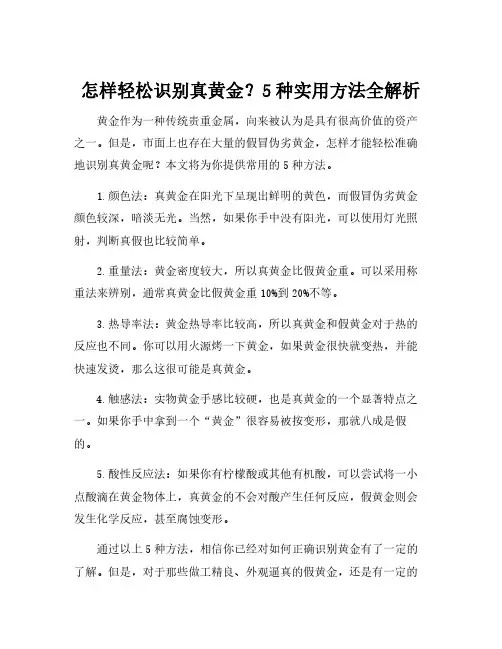 怎样轻松识别真黄金？5种实用方法全解析

黄金作为一种传统贵重金属，向来被认为是具有很高价值的资产之一。但是，市面上也存在大量的假冒伪劣黄金，怎样才能轻松准确地识别真黄金呢？本文将为你提供常用的5种方法。

1.颜色法：真黄金在阳光下呈现出鲜明的黄色，而假冒伪劣黄金颜色较深，暗淡无光。当然，如果你手中没有阳光，可以使用灯光照射，判断真假也比较简单。

2.重量法：黄金密度较大，所以真黄金比假黄金重。可以采用称重法来辨别，通常真黄金比假黄金重10%到20%不等。

3.热导率法：黄金热导率比较高，所以真黄金和假黄金对于热的反应也不同。你可以用火源烤一下黄金，如果黄金很快就变热，并能快速发烫，那么这很可能是真黄金。

4.触感法：实物黄金手感比较硬，也是真黄金的一个显著特点之一。如果你手中拿到一个“黄金”很容易被按变形，那就八成是假的。

5.酸性反应法：如果你有柠檬酸或其他有机酸，可以尝试将一小点酸滴在黄金物体上，真黄金的不会对酸产生任何反应，假黄金则会发生化学反应，甚至腐蚀变形。

通过以上5种方法，相信你已经对如何正确识别黄金有了一定的了解。但是，对于那些做工精良、外观逼真的假黄金，还是有一定的